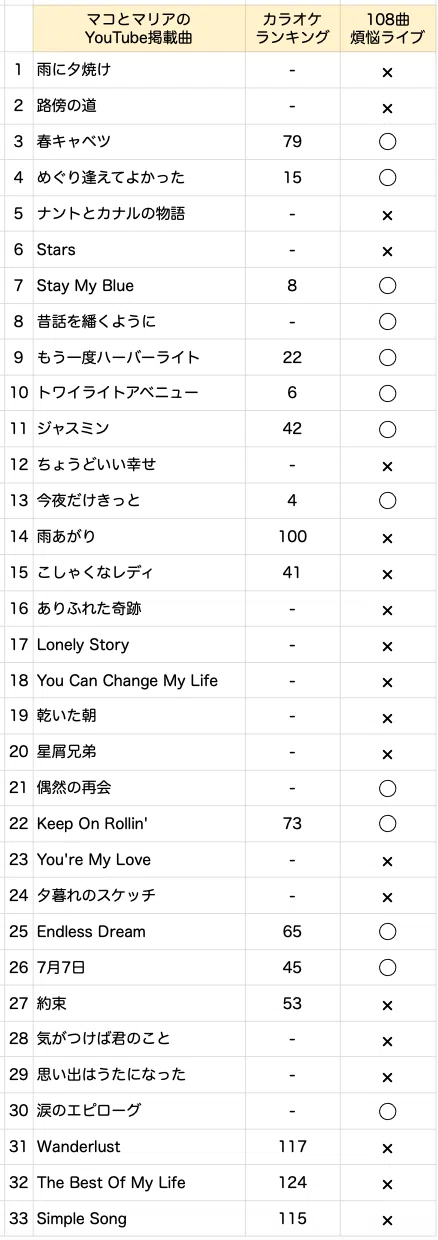 |  | マコとマリアの YouTube掲載曲 | カラオケ ランキング | 108曲 煩悩ライブ |
|---|---|---|---|
| 1 | 雨に夕焼け | - | × |
| 2 | 路傍の道 | - | × |
| 3 | 春キャベツ | 79 | ○ |
| 4 | めぐり逢えてよかった | 15 | ○ |
| 5 | ナントとカナルの物語 | - | × |
| 6 | Stars | - | × |
| 7 | Stay My Blue | 8 | ○ |
| 8 | 昔話を繙くように | - | ○ |
| 9 | もう一度ハーバーライト | 22 | ○ |
| 10 | トワイライトアベニュー | 6 | ○ |
| 11 | ジャスミン | 42 | ○ |
| 12 | ちょうどいい幸せ | - | × |
| 13 | 今夜だけきっと | 4 | ○ |
| 14 | 雨あがり | 100 | × |
| 15 | こしゃくなレディ | 41 | × |
| 16 | ありふれた奇跡 | - | × |
| 17 | Lonely Story | - | × |
| 18 | You Can Change My Life | - | × |
| 19 | 乾いた朝 | - | × |
| 20 | 星屑兄弟 | - | × |
| 21 | 偶然の再会 | - | ○ |
| 22 | Keep On Rollin' | 73 | ○ |
| 23 | You're My Love | - | × |
| 24 | 夕暮れのスケッチ | - | × |
| 25 | Endless Dream | 65 | ○ |
| 26 | 7月7日 | 45 | ○ |
| 27 | 約束 | 53 | × |
| 28 | 気がつけば君のこと | - | × |
| 29 | 思い出はうたになった | - | × |
| 30 | 涙のエピローグ | - | ○ |
| 31 | Wanderlust | 117 | × |
| 32 | The Best Of My Life | 124 | × |
| 33 | Simple Song | 115 | × |